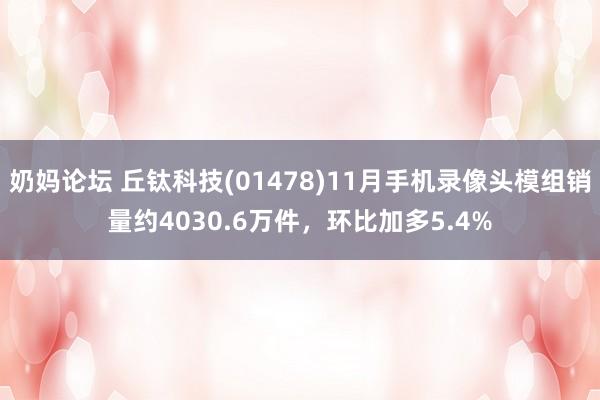 奶妈论坛 丘钛科技(01478)11月手机录像头模组销量约4030.6万件，环比加多5.4%